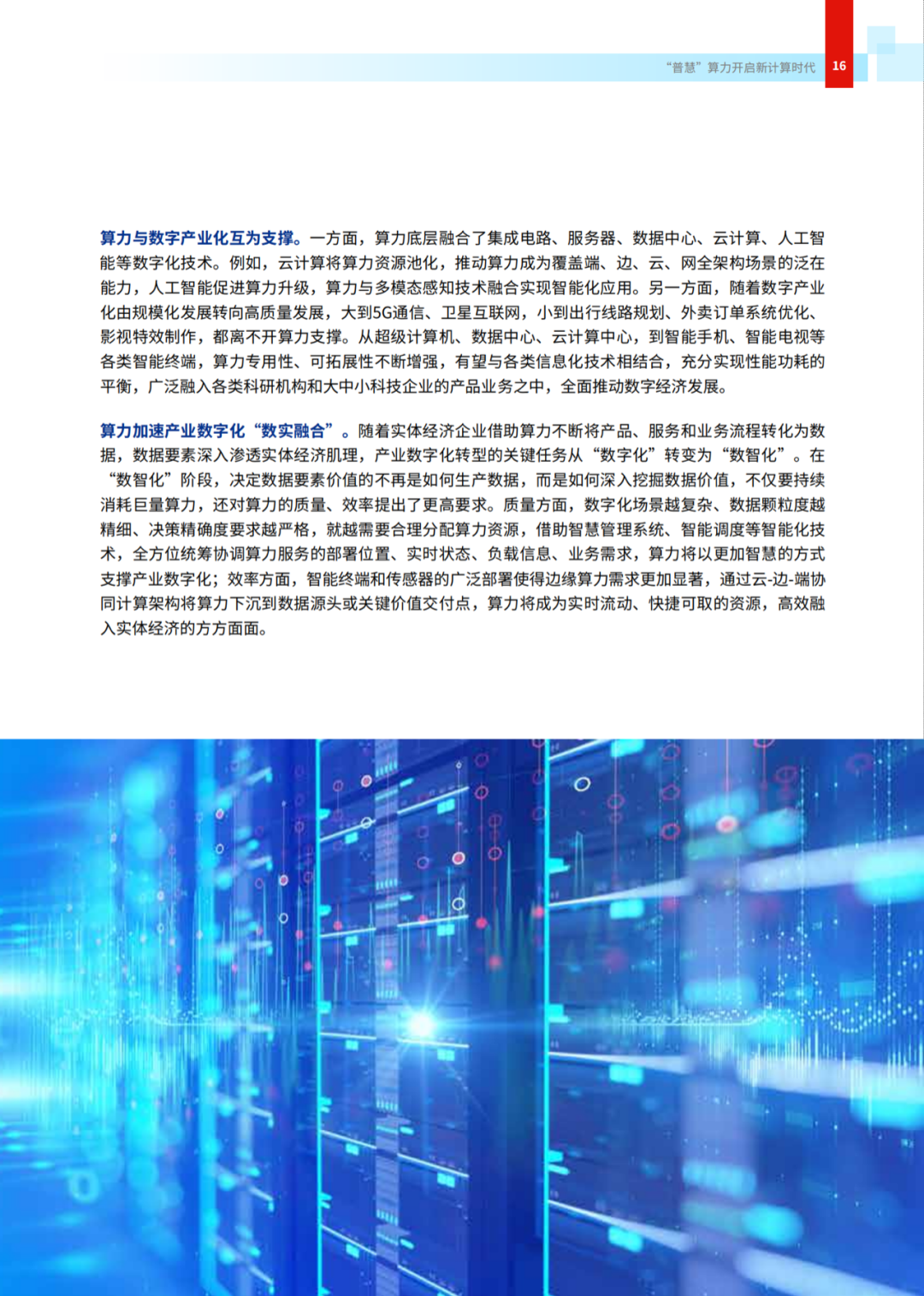 “普慧”算力开启新计算时代 16

算力与数字产业化互为支撑。一方面，算力底层融合了集成电路、服务器、数据中心、云计算、人工智能等数字化技术。例如，云计算将算力资源池化，推动算力成为覆盖端、边、云、网全架构场景的泛在能力，人工智能促进算力升级，算力与多模态感知技术融合实现智能化应用。另一方面，随着数字产业化由规模化发展转向高质量发展，大到5G通信、卫星互联网，小到出行线路规划、外卖订单系统优化、影视特效制作，都离不开算力支撑。从超级计算机、数据中心、云计算中心，到智能手机、智能电视等各类智能终端，算力专用性、可拓展性不断增强，有望与各类信息化技术相结合，充分实现性能功耗的平衡，广泛融入各类科研机构和大中小科技企业的产品业务之中，全面推动数字经济发展。

算力加速产业数字化“数实融合”。随着实体经济企业借助算力不断将产品、服务和业务流程转化为数据，数据要素深入渗透实体经济肌理，产业数字化转型的关键任务从“数字化”转变为“数智化”。在“数智化”阶段，决定数据要素价值的不再是如何生产数据，而是如何深入挖掘数据价值，不仅要持续消耗巨量算力，还对算力的质量、效率提出了更高要求。质量方面，数字化场景越复杂、数据颗粒度越精细、决策精确度要求越严格，就越需要合理分配算力资源，借助智慧管理系统、智能调度等智能化技术，全方位统筹协调算力服务的部署位置、实时状态、负载信息、业务需求，算力将以更加智慧的方式支撑产业数字化；效率方面，智能终端和传感器的广泛部署使得边缘算力需求更加显著，通过云-边-端协同计算架构将算力下沉到数据源头或关键价值交付点，算力将成为实时流动、快捷可取的资源，高效融入实体经济的方方面面。